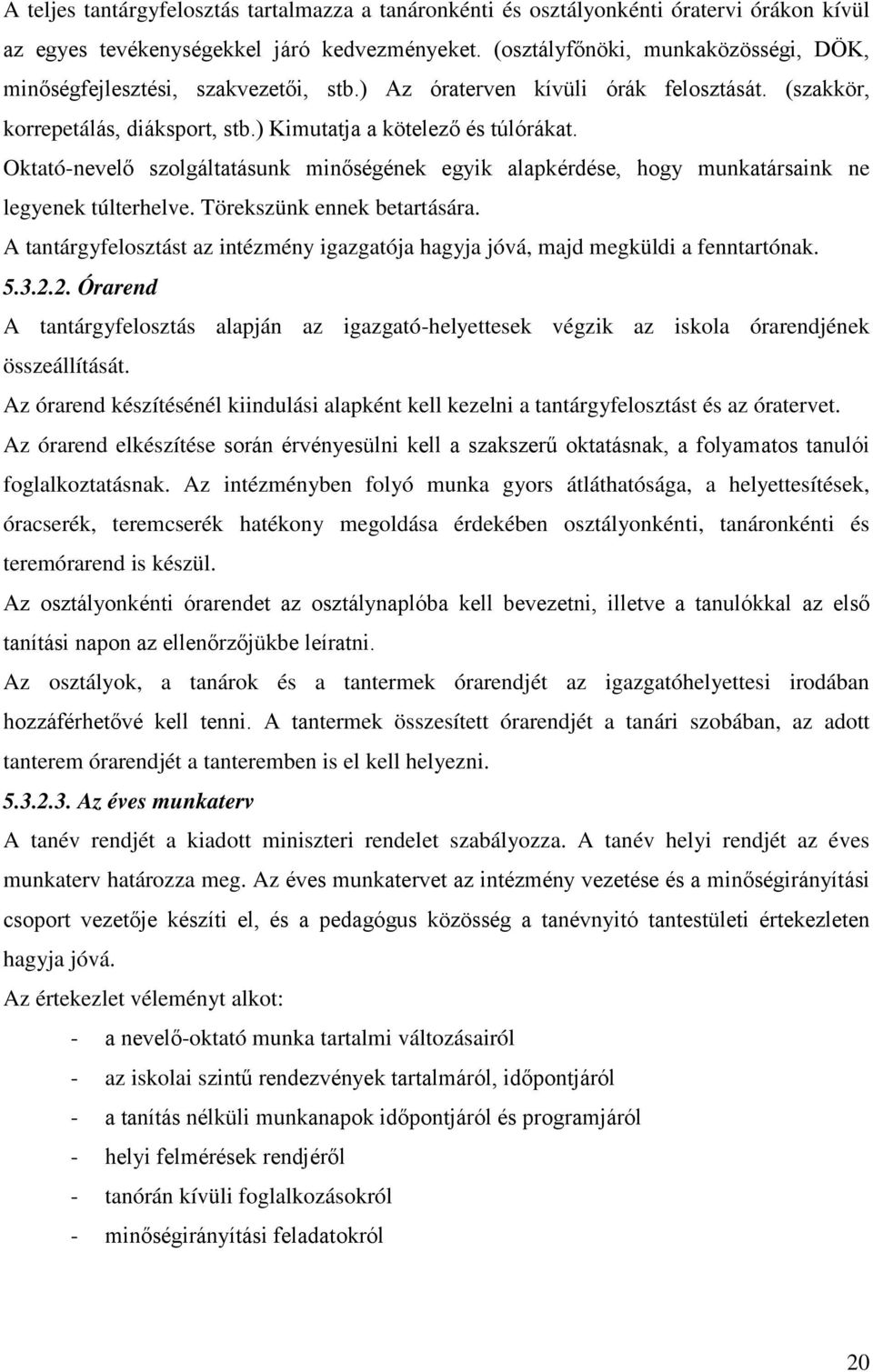 A teljes tantárgyfelosztás tartalmazza a tanáronkénti és osztályonkénti óratervi órákon kívül az egyes tevékenységekkel járó kedvezményeket. (osztályfőnöki, munkaközösségi, DÖK, minőségfejlesztési, szakvezetői, stb.) Az óraterven kívüli órák felosztását. (szakkör, korrepetálás, diáksport, stb.) Kimutatja a kötelező és túlórákat.

Oktató-nevelő szolgáltatásunk minőségének egyik alapkérdése, hogy munkatársaink ne legyenek túlterhelve. Törekszünk ennek betartására.

A tantárgyfelosztást az intézmény igazgatója hagyja jóvá, majd megküldi a fenntartónak.

5.3.2.2. Órarend

A tantárgyfelosztás alapján az igazgató-helyettesek végzik az iskola órarendjének összeállítását.

Az órarend készítésénél kiindulási alapként kell kezelni a tantárgyfelosztást és az óratervet.

Az órarend elkészítése során érvényesülni kell a szakszerű oktatásnak, a folyamatos tanulói foglalkoztatásnak. Az intézményben folyó munka gyors átláthatósága, a helyettesítések, óracserék, teremcserék hatékony megoldása érdekében osztályonkénti, tanáronkénti és teremórarend is készül.

Az osztályonkénti órarendet az osztálynaplóba kell bevezetni, illetve a tanulókkal az első tanítási napon az ellenőrzőjükbe leíratni.

Az osztályok, a tanárok és a tantermek órarendjét az igazgatóhelyettesi irodában hozzáférhetővé kell tenni. A tantermek összesített órarendjét a tanári szobában, az adott tanterem órarendjét a tanteremben is el kell helyezni.

5.3.2.3. Az éves munkaterv

A tanév rendjét a kiadott miniszteri rendelet szabályozza. A tanév helyi rendjét az éves munkaterv határozza meg. Az éves munkatervet az intézmény vezetése és a minőségirányítási csoport vezetője készíti el, és a pedagógus közösség a tanévnyitó tantestületi értekezleten hagyja jóvá.

Az értekezlet véleményt alkot:

- a nevelő-oktató munka tartalmi változásairól
- az iskolai szintű rendezvények tartalmáról, időpontjáról
- a tanítás nélküli munkanapok időpontjáról és programjáról
- helyi felmérések rendjéről
- tanórán kívüli foglalkozásokról
- minőségirányítási feladatokról

20